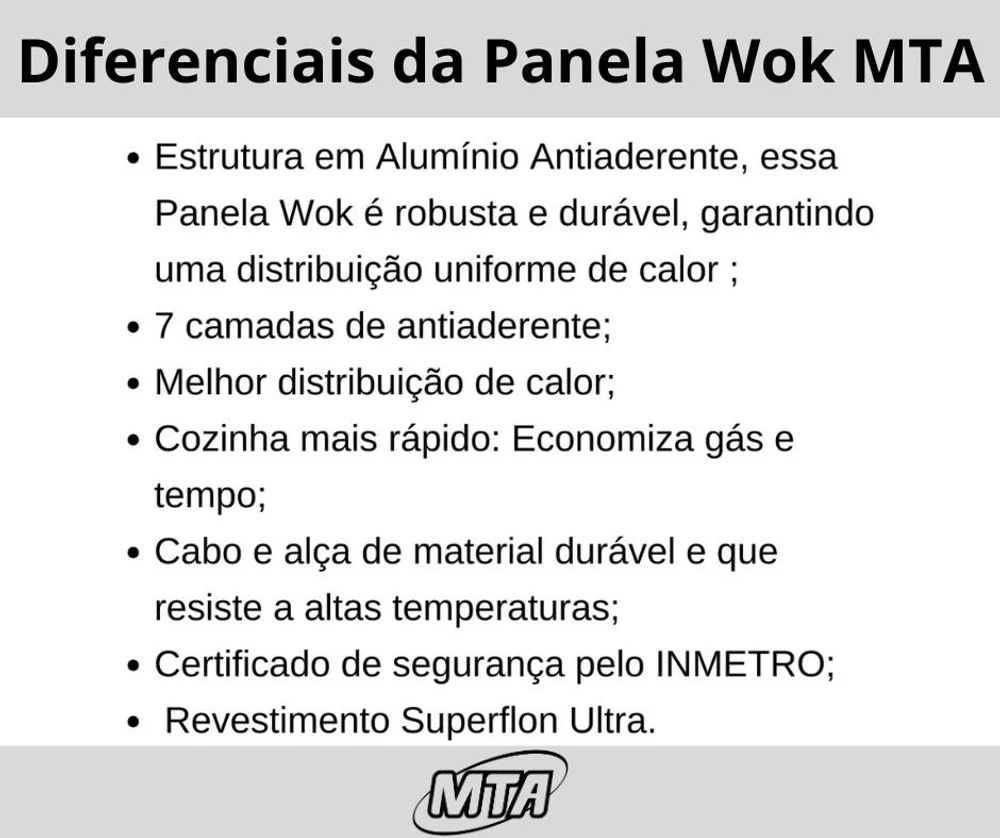 Diferenciais da Panela Wok MTA

• Estrutura em Alumínio Antiaderente, essa Panela Wok é robusta e durável, garantindo uma distribuição uniforme de calor ;
• 7 camadas de antiaderente;
• Melhor distribuição de calor;
• Cozinha mais rápido: Economiza gás e tempo;
• Cabo e alça de material durável e que resiste a altas temperaturas;
• Certificado de segurança pelo INMETRO;
• Revestimento Superflon Ultra.

MTA